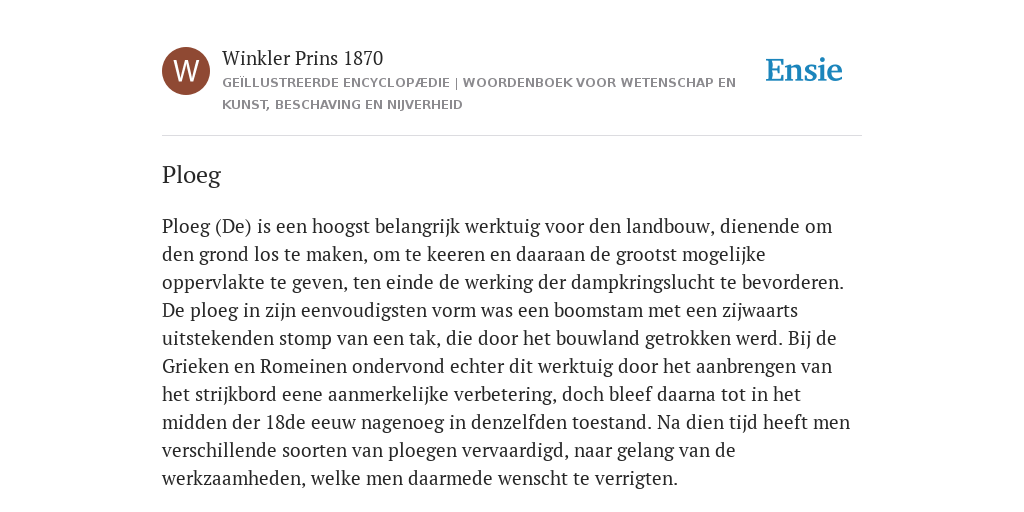 W

Winkler Prins 1870

GEÏLLUSTREERDE ENCYCLOPÆDIE | WOORDENBOEK VOOR WETENSCHAP EN KUNST, BESCHAVING EN NIJVERHEID

Ensie

Ploeg

Ploeg (De) is een hoogst belangrijk werktuig voor den landbouw, dienende om den grond los te maken, om te keeren en daaraan de grootst mogelijke oppervlakte te geven, ten einde de werking der dampkringslucht te bevorderen. De ploeg in zijn eenvoudigsten vorm was een boomstam met een zijwaarts uitstekenden stomp van een tak, die door het bouwland getrokken werd. Bij de Grieken en Romeinen ondervond echter dit werktuig door het aanbrengen van het strijkbord eene aanmerkelijke verbetering, doch bleef daarna tot in het midden der 18de eeuw nagenoeg in denzelfden toestand. Na dien tijd heeft men verschillende soorten van ploegen vervaardigd, naar gelang van de werkzaamheden, welke men daarmede wenscht te verrigten.